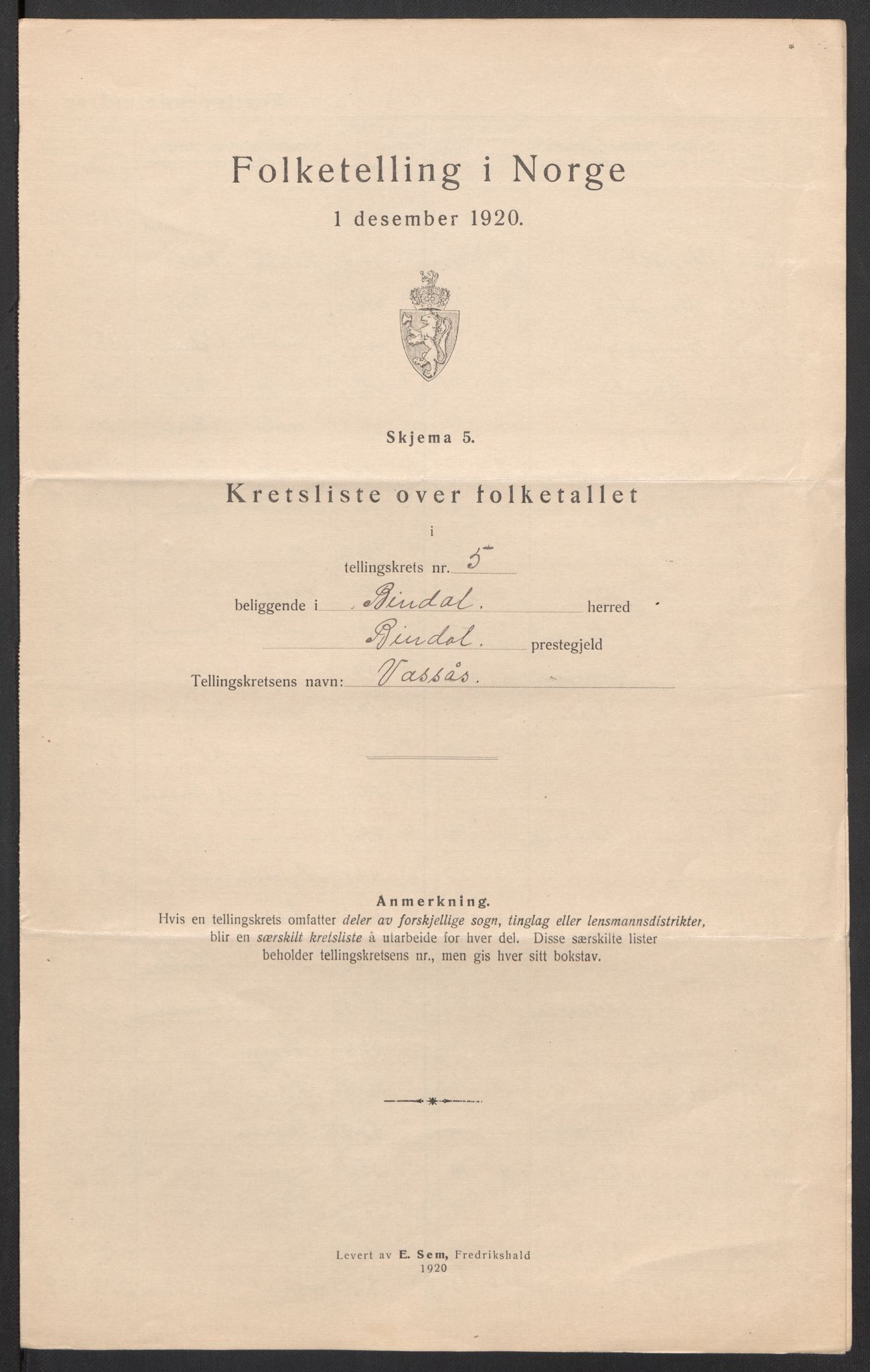 Folketelling i Norge
1 desember 1920.

Skjema 5.

Kretsliste over folketallet
i
tellingskrets nr. 5
beliggende i Bindal. herred
Bindal. prestegjeld
Tellingskretsens navn: Vassås.

Anmerkning.
Hvis en tellingskrets omfatter deler av forskjellige sogn, tinglag eller lensmannsdistrikter, blir en særskilt kretsliste å utarbeide for hver del. Disse særskilte lister beholder tellingskretsens nr., men gis hver sitt bokstav.

Levert av E. Sem, Fredrikshald
1920